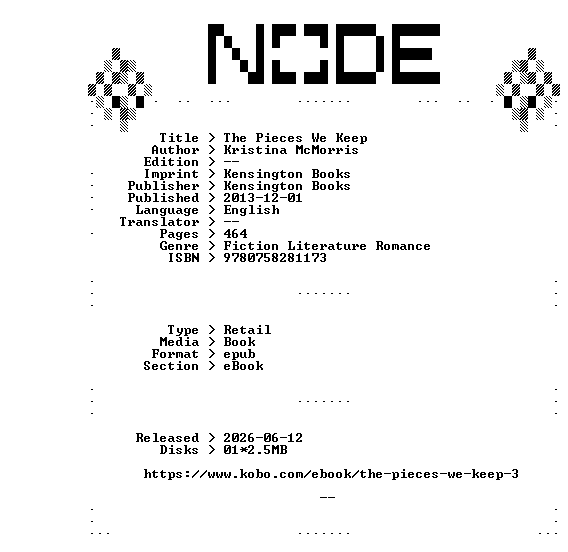 NODE

Title > The Pieces We Keep
Author > Kristina McMorris
Edition > --
Imprint > Kensington Books
Publisher > Kensington Books
Published > 2013-12-01
Language > English
Translator > --
Pages > 464
Genre > Fiction Literature Romance
ISBN > 9780758281173

Type > Retail
Media > Book
Format > epub
Section > eBook

Released > 2026-06-12
Disks > 01*2.5MB

https://www.kobo.com/ebook/the-pieces-we-keep-3

--